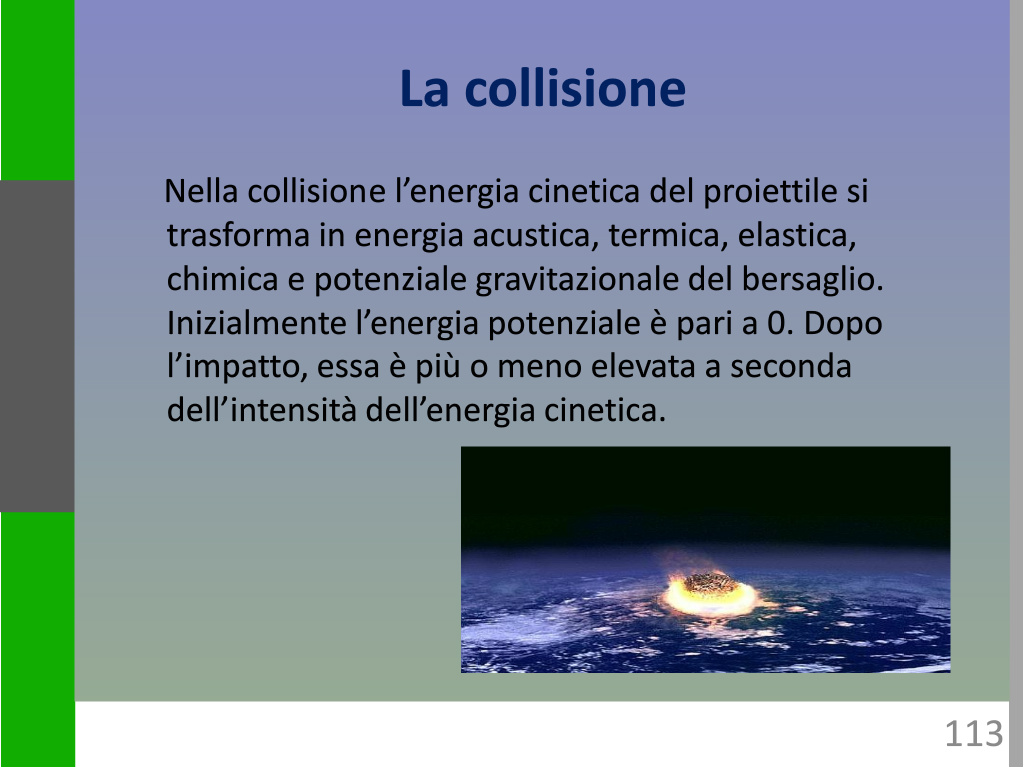 La collisione

Nella collisione l'energia cinetica del proiettile si trasforma in energia acustica, termica, elastica, chimica e potenziale gravitazionale del bersaglio. Inizialmente l'energia potenziale è pari a 0. Dopo l'impatto, essa è più o meno elevata a seconda dell'intensità dell'energia cinetica.

113